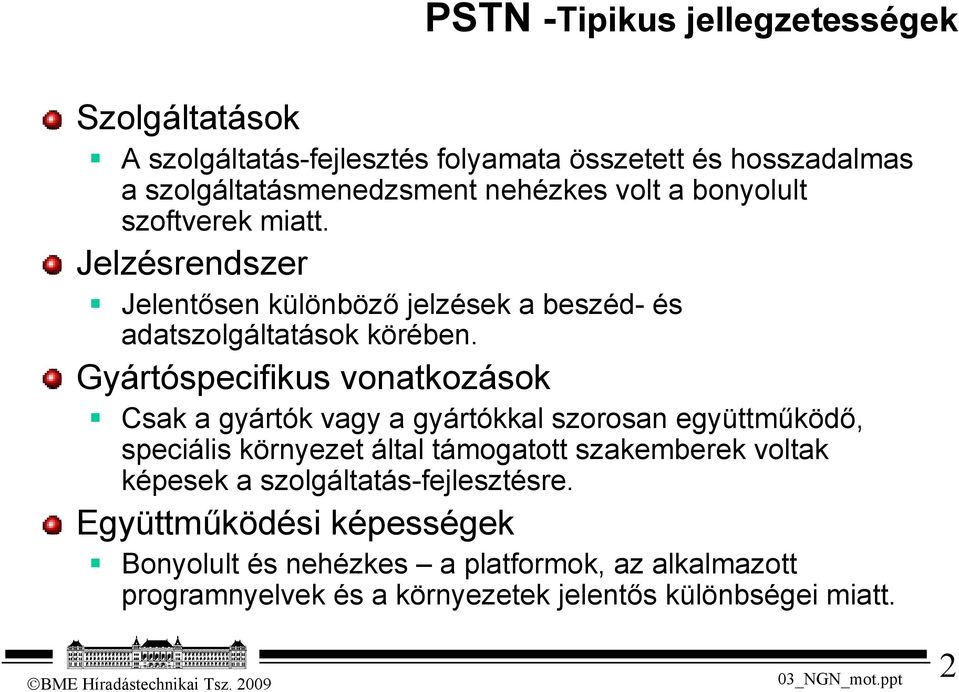 PSTN -Tipikus jellegzetességek

Szolgáltatások

A szolgáltatás-fejlesztés folyamata összetett és hosszadalmas a szolgáltatásmenedzsment nehézkes volt a bonyolult szoftverek miatt.

Jelzésrendszer

Jelentősen különböző jelzések a beszéd- és adatszolgáltatások körében.

Gyártóspecifikus vonatkozások

Csak a gyártók vagy a gyártókkal szorosan együttműködő, speciális környezet által támogatott szakemberek voltak képesek a szolgáltatás-fejlesztésre.

Együttműködési képességek

Bonyolult és nehézkes – a platformok, az alkalmazott programnyelvek és a környezetek jelentős különbségei miatt.

©BME Híradástechnikai Tsz. 2009

03_NGN_mot.ppt

2